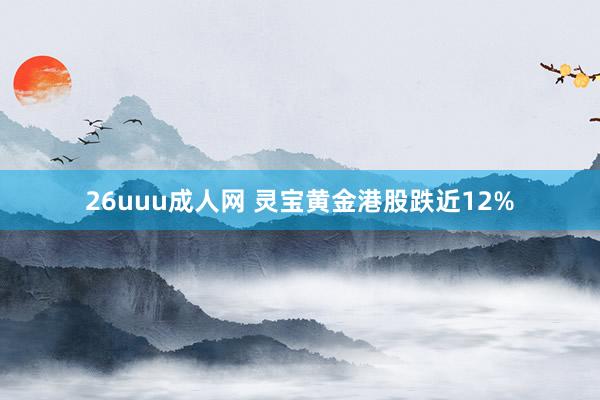 26uuu成人网 灵宝黄金港股跌近12%